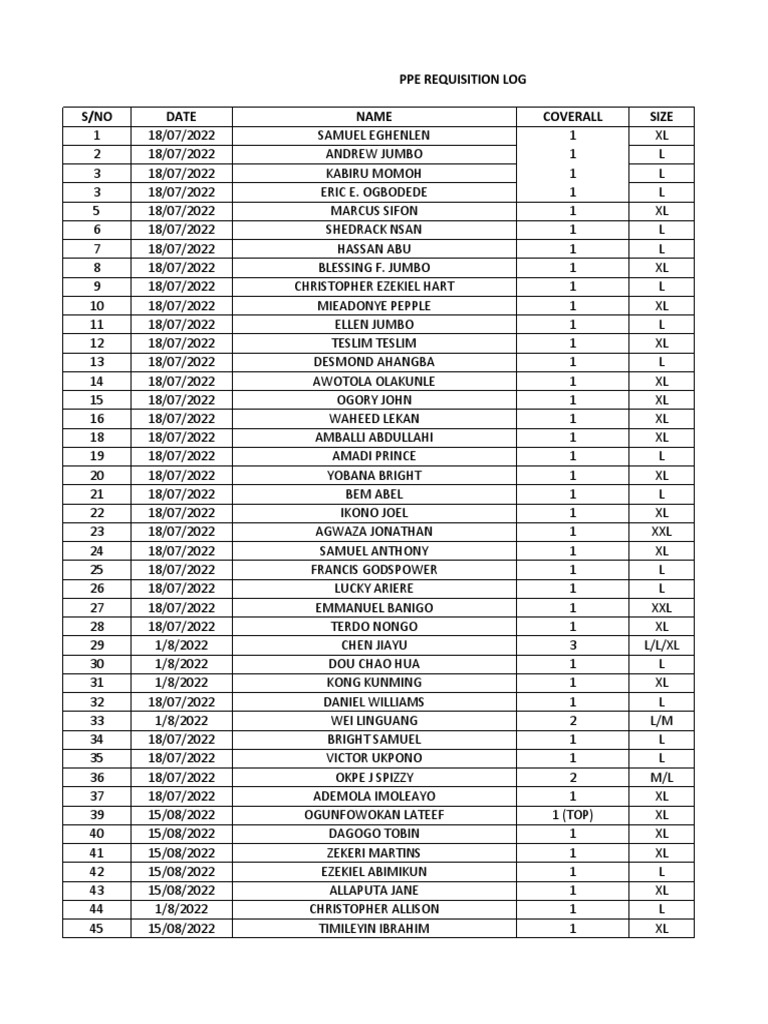 PPE REQUISITION LOG

| S/NO | DATE | NAME | COVERALL | SIZE |
|---|---|---|---|---|
| 1 | 18/07/2022 | SAMUEL EGHENLEN | 1 | XL |
| 2 | 18/07/2022 | ANDREW JUMBO | 1 | L |
| 3 | 18/07/2022 | KABIRU MOMOH | 1 | L |
| 3 | 18/07/2022 | ERIC E. OGBODEDE | 1 | L |
| 5 | 18/07/2022 | MARCUS SIFON | 1 | XL |
| 6 | 18/07/2022 | SHEDRACK NSAN | 1 | L |
| 7 | 18/07/2022 | HASSAN ABU | 1 | L |
| 8 | 18/07/2022 | BLESSING F. JUMBO | 1 | XL |
| 9 | 18/07/2022 | CHRISTOPHER EZEKIEL HART | 1 | L |
| 10 | 18/07/2022 | MIEADONYE PEPPLE | 1 | XL |
| 11 | 18/07/2022 | ELLEN JUMBO | 1 | L |
| 12 | 18/07/2022 | TESLIM TESLIM | 1 | XL |
| 13 | 18/07/2022 | DESMOND AHANGBA | 1 | L |
| 14 | 18/07/2022 | AWOTOLA OLAKUNLE | 1 | XL |
| 15 | 18/07/2022 | OGORY JOHN | 1 | XL |
| 16 | 18/07/2022 | WAHEED LEKAN | 1 | XL |
| 18 | 18/07/2022 | AMBALLI ABDULLAHI | 1 | XL |
| 19 | 18/07/2022 | AMADI PRINCE | 1 | L |
| 20 | 18/07/2022 | YOBANA BRIGHT | 1 | XL |
| 21 | 18/07/2022 | BEM ABEL | 1 | L |
| 22 | 18/07/2022 | IKONO JOEL | 1 | XL |
| 23 | 18/07/2022 | AGWAZA JONATHAN | 1 | XXL |
| 24 | 18/07/2022 | SAMUEL ANTHONY | 1 | XL |
| 25 | 18/07/2022 | FRANCIS GODSPOWER | 1 | L |
| 26 | 18/07/2022 | LUCKY ARIERE | 1 | L |
| 27 | 18/07/2022 | EMMANUEL BANIGO | 1 | XXL |
| 28 | 18/07/2022 | TERDO NONGO | 1 | XL |
| 29 | 1/8/2022 | CHEN JIAYU | 3 | L/L/XL |
| 30 | 1/8/2022 | DOU CHAO HUA | 1 | L |
| 31 | 1/8/2022 | KONG KUNMING | 1 | XL |
| 32 | 18/07/2022 | DANIEL WILLIAMS | 1 | L |
| 33 | 1/8/2022 | WEI LINGUANG | 2 | L/M |
| 34 | 18/07/2022 | BRIGHT SAMUEL | 1 | L |
| 35 | 18/07/2022 | VICTOR UKPONO | 1 | L |
| 36 | 18/07/2022 | OKPE J SPIZZY | 2 | M/L |
| 37 | 18/07/2022 | ADEMOLA IMOLEAYO | 1 | XL |
| 39 | 15/08/2022 | OGUNFOWOKAN LATEEF | 1 (TOP) | XL |
| 40 | 15/08/2022 | DAGOGO TOBIN | 1 | XL |
| 41 | 15/08/2022 | ZEKERI MARTINS | 1 | XL |
| 42 | 15/08/2022 | EZEKIEL ABIMIKUN | 1 | L |
| 43 | 15/08/2022 | ALLAPUTA JANE | 1 | XL |
| 44 | 1/8/2022 | CHRISTOPHER ALLISON | 1 | L |
| 45 | 15/08/2022 | TIMILEYIN IBRAHIM | 1 | XL |